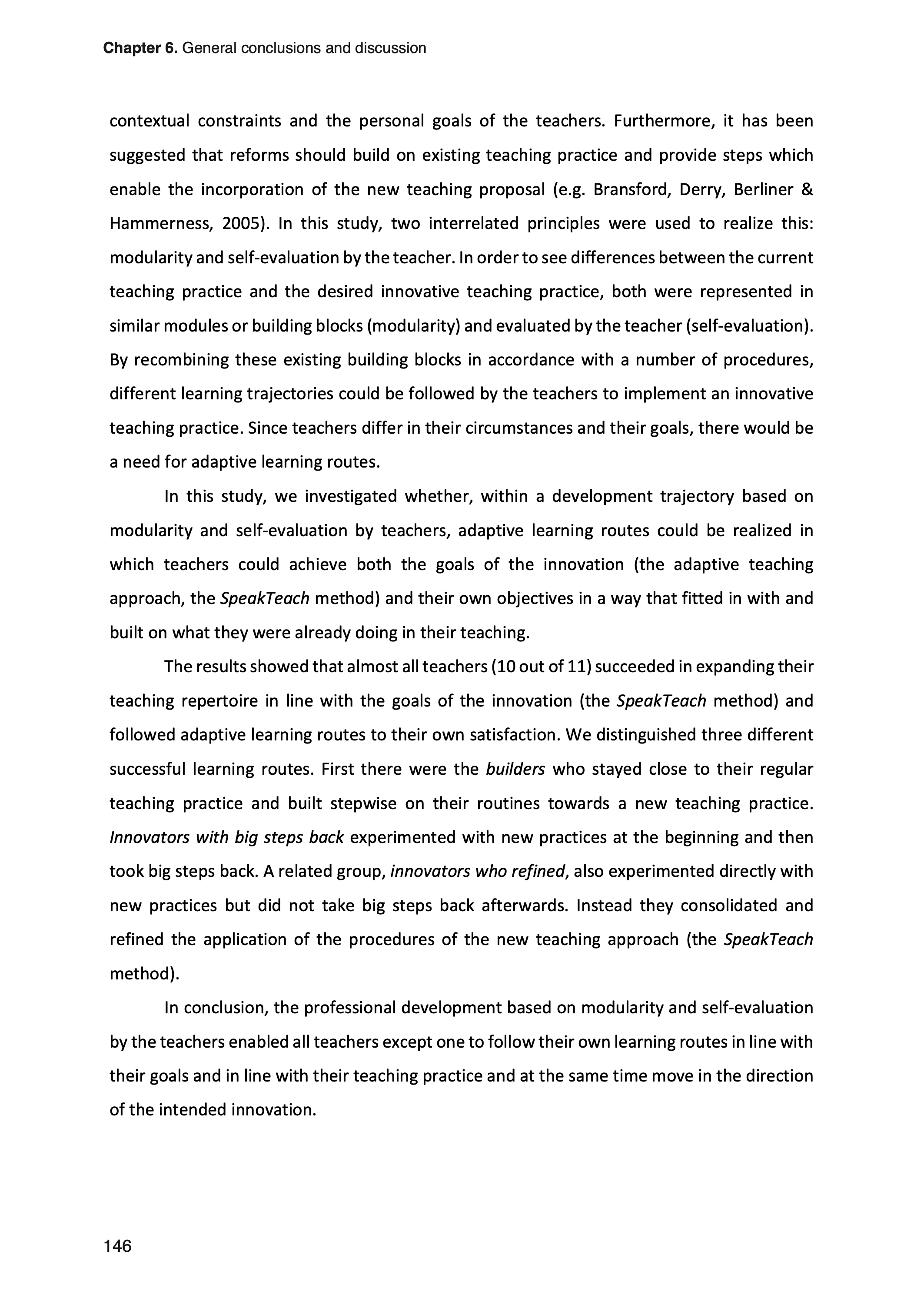 Chapter 6. General conclusions and discussion

contextual constraints and the personal goals of the teachers. Furthermore, it has been suggested that reforms should build on existing teaching practice and provide steps which enable the incorporation of the new teaching proposal (e.g. Bransford, Derry, Berliner & Hammerness, 2005). In this study, two interrelated principles were used to realize this: modularity and self-evaluation by the teacher. In order to see differences between the current teaching practice and the desired innovative teaching practice, both were represented in similar modules or building blocks (modularity) and evaluated by the teacher (self-evaluation). By recombining these existing building blocks in accordance with a number of procedures, different learning trajectories could be followed by the teachers to implement an innovative teaching practice. Since teachers differ in their circumstances and their goals, there would be a need for adaptive learning routes.

In this study, we investigated whether, within a development trajectory based on modularity and self-evaluation by teachers, adaptive learning routes could be realized in which teachers could achieve both the goals of the innovation (the adaptive teaching approach, the SpeakTeach method) and their own objectives in a way that fitted in with and built on what they were already doing in their teaching.

The results showed that almost all teachers (10 out of 11) succeeded in expanding their teaching repertoire in line with the goals of the innovation (the SpeakTeach method) and followed adaptive learning routes to their own satisfaction. We distinguished three different successful learning routes. First there were the builders who stayed close to their regular teaching practice and built stepwise on their routines towards a new teaching practice. Innovators with big steps back experimented with new practices at the beginning and then took big steps back. A related group, innovators who refined, also experimented directly with new practices but did not take big steps back afterwards. Instead they consolidated and refined the application of the procedures of the new teaching approach (the SpeakTeach method).

In conclusion, the professional development based on modularity and self-evaluation by the teachers enabled all teachers except one to follow their own learning routes in line with their goals and in line with their teaching practice and at the same time move in the direction of the intended innovation.

146